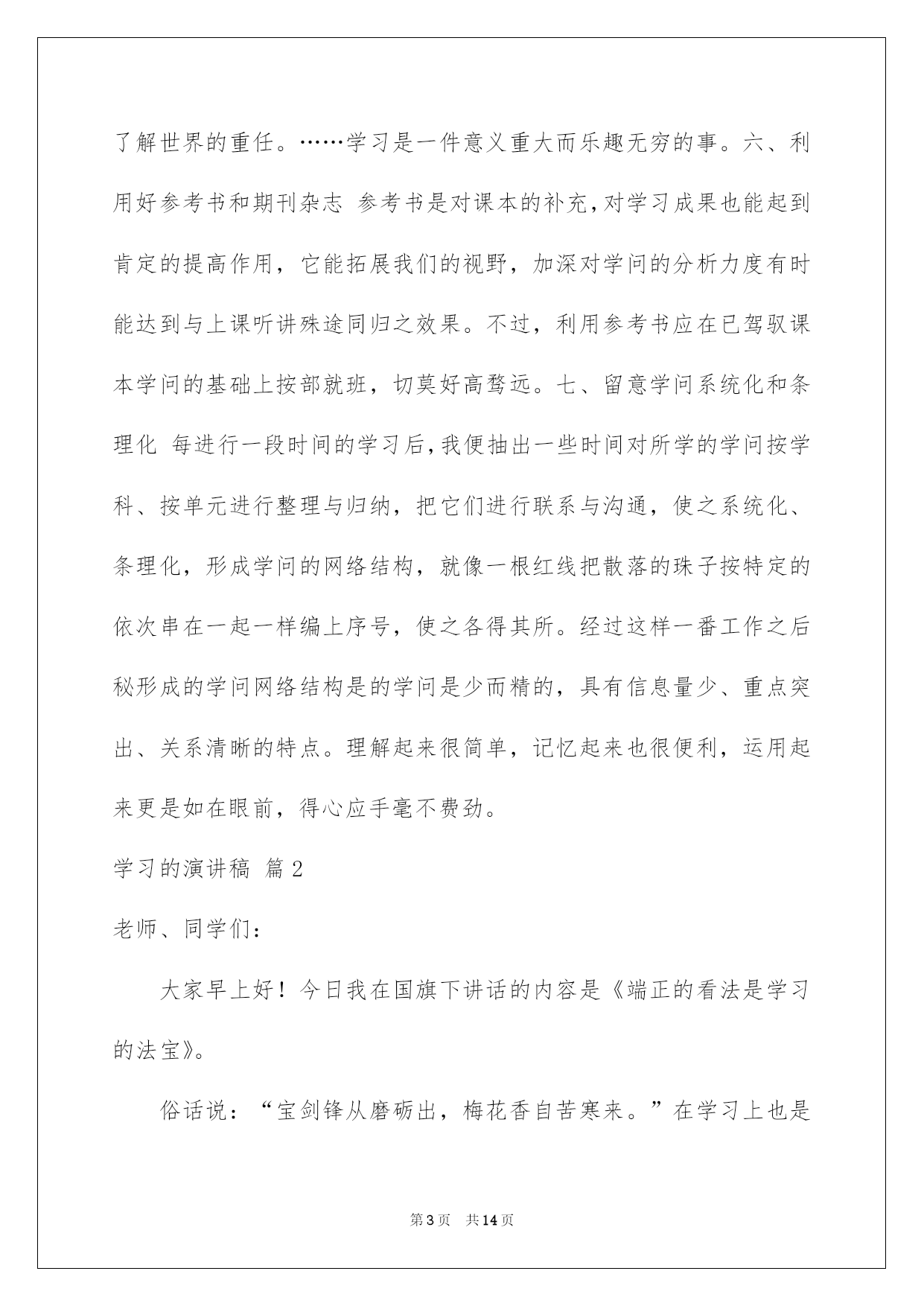 了解世界的重任。……学习是一件意义重大而乐趣无穷的事。六、利用好参考书和期刊杂志 参考书是对课本的补充,对学习成果也能起到肯定的提高作用，它能拓展我们的视野，加深对学问的分析力度有时能达到与上课听讲殊途同归之效果。不过，利用参考书应在已驾驭课本学问的基础上按部就班，切莫好高骛远。七、留意学问系统化和条理化 每进行一段时间的学习后,我便抽出一些时间对所学的学问按学科、按单元进行整理与归纳，把它们进行联系与沟通，使之系统化、条理化，形成学问的网络结构，就像一根红线把散落的珠子按特定的依次串在一起一样编上序号，使之各得其所。经过这样一番工作之后秘形成的学问网络结构是的学问是少而精的，具有信息量少、重点突出、关系清晰的特点。理解起来很简单，记忆起来也很便利，运用起来更是如在眼前，得心应手毫不费劲。

学习的演讲稿 篇2

老师、同学们：

大家早上好！今日我在国旗下讲话的内容是《端正的看法是学习的法宝》。

俗话说：“宝剑锋从磨砺出，梅花香自苦寒来。”在学习上也是

第3页 共14页